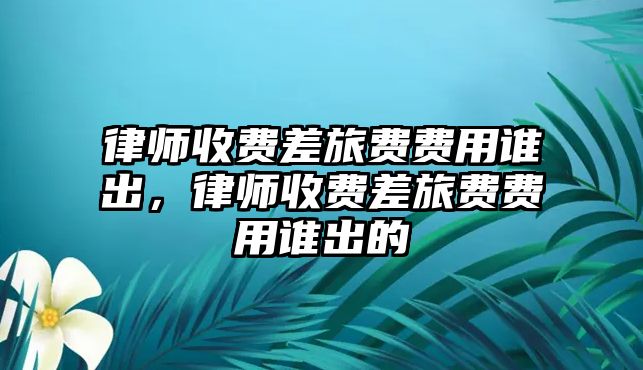 律师收费差旅费费用谁出，律师收费差旅费费用谁出的